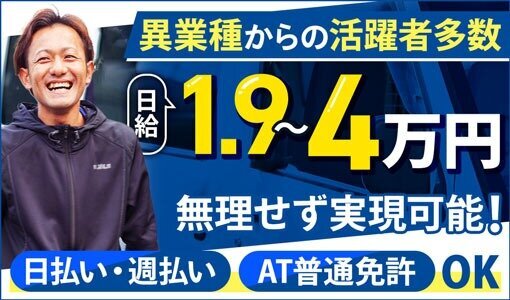 異業種からの活躍者多数

日給 1.9~4万円

無理せず実現可能!

日払い・週払い AT普通免許 OK